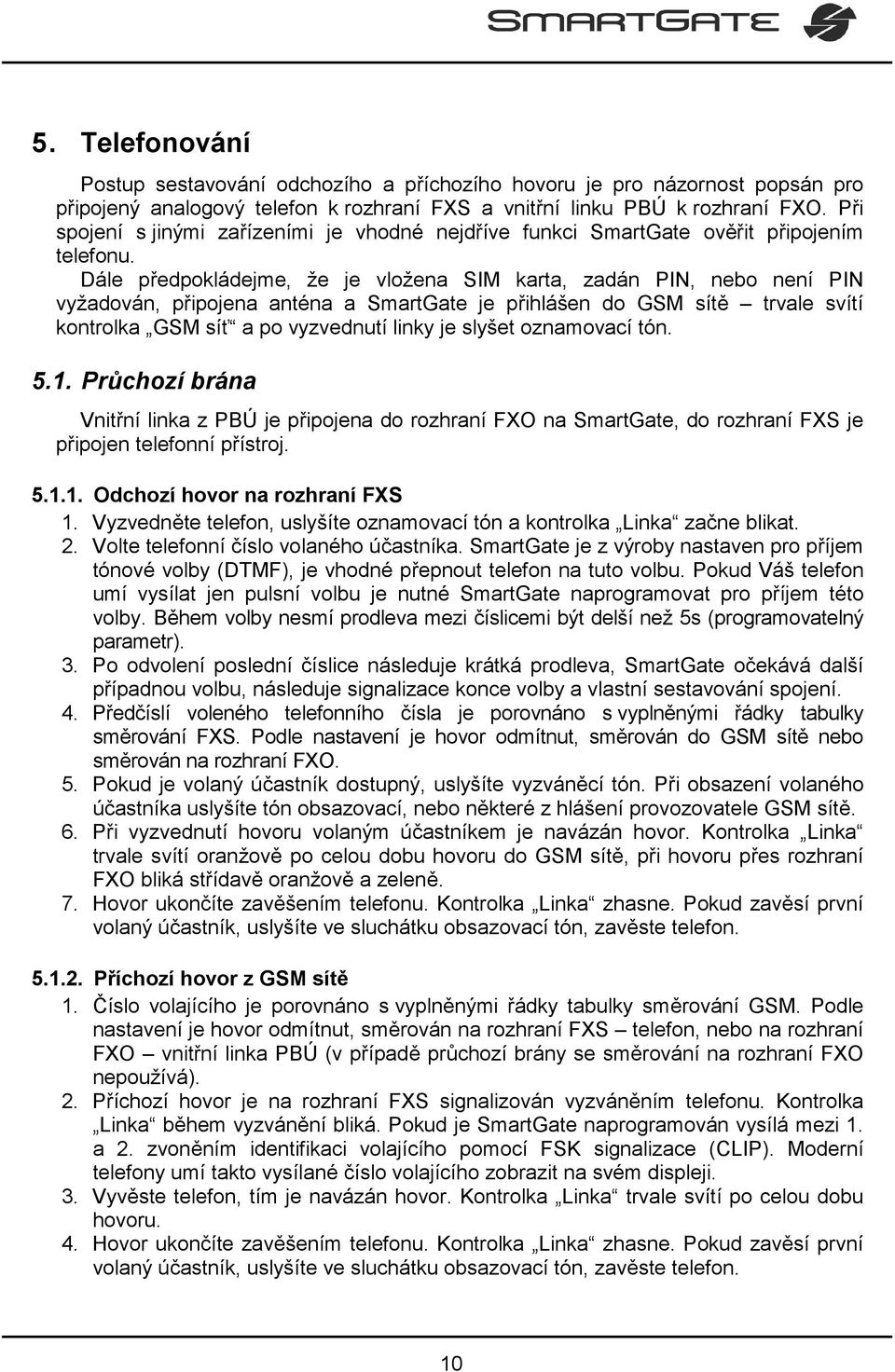 SMARTGATE

5. Telefonování

Postup sestavování odchozího a příchozího hovoru je pro názornost popsán pro připojený analogový telefon k rozhraní FXS a vnitřní linku PBÚ k rozhraní FXO. Při spojení s jinými zařízeními je vhodné nejdříve funkci SmartGate ověřit připojením telefonu.

Dále předpokládejme, že je vložena SIM karta, zadán PIN, nebo není PIN vyžadován, připojena anténa a SmartGate je přihlášen do GSM sítě – trvale svítí kontrolka „GSM síť“ a po vyzvednutí linky je slyšet oznamovací tón.

5.1. Průchozí brána

Vnitřní linka z PBÚ je připojena do rozhraní FXO na SmartGate, do rozhraní FXS je připojen telefonní přístroj.

5.1.1. Odchozí hovor na rozhraní FXS

1. Vyzvedněte telefon, uslyšíte oznamovací tón a kontrolka „Linka“ začne blikat.
2. Volte telefonní číslo volaného účastníka. SmartGate je z výroby nastaven pro příjem tónové volby (DTMF), je vhodné přepnout telefon na tuto volbu. Pokud Váš telefon umí vysílat jen pulsní volbu je nutné SmartGate naprogramovat pro příjem této volby. Během volby nesmí prodleva mezi číslicemi být delší než 5s (programovatelný parametr).
3. Po odvolení poslední číslice následuje krátká prodleva, SmartGate očekává další případnou volbu, následuje signalizace konce volby a vlastní sestavování spojení.
4. Předčíslí voleného telefonního čísla je porovnáno s vyplněnými řádky tabulky směrování FXS. Podle nastavení je hovor odmítnut, směrován do GSM sítě nebo směrován na rozhraní FXO.
5. Pokud je volaný účastník dostupný, uslyšíte vyzváněcí tón. Při obsazení volaného účastníka uslyšíte tón obsazovací, nebo některé z hlášení provozovatele GSM sítě.
6. Při vyzvednutí hovoru volaným účastníkem je navázán hovor. Kontrolka „Linka“ trvale svítí oranžově po celou dobu hovoru do GSM sítě, při hovoru přes rozhraní FXO bliká střídavě oranžově a zeleně.
7. Hovor ukončíte zavěšením telefonu. Kontrolka „Linka“ zhasne. Pokud zavěsí první volaný účastník, uslyšíte ve sluchátku obsazovací tón, zavěste telefon.

5.1.2. Příchozí hovor z GSM sítě

1. Číslo volajícího je porovnáno s vyplněnými řádky tabulky směrování GSM. Podle nastavení je hovor odmítnut, směrován na rozhraní FXS – telefon, nebo na rozhraní FXO – vnitřní linka PBÚ (v případě průchozí brány se směrování na rozhraní FXO nepoužívá).
2. Příchozí hovor je na rozhraní FXS signalizován vyzváněním telefonu. Kontrolka „Linka“ během vyzvánění bliká. Pokud je SmartGate naprogramován vysílá mezi 1. a 2. zvoněním identifikaci volajícího pomocí FSK signalizace (CLIP). Moderní telefony umí takto vysílané číslo volajícího zobrazit na svém displeji.
3. Vyvěste telefon, tím je navázán hovor. Kontrolka „Linka“ trvale svítí po celou dobu hovoru.
4. Hovor ukončíte zavěšením telefonu. Kontrolka „Linka“ zhasne. Pokud zavěsí první volaný účastník, uslyšíte ve sluchátku obsazovací tón, zavěste telefon.

10